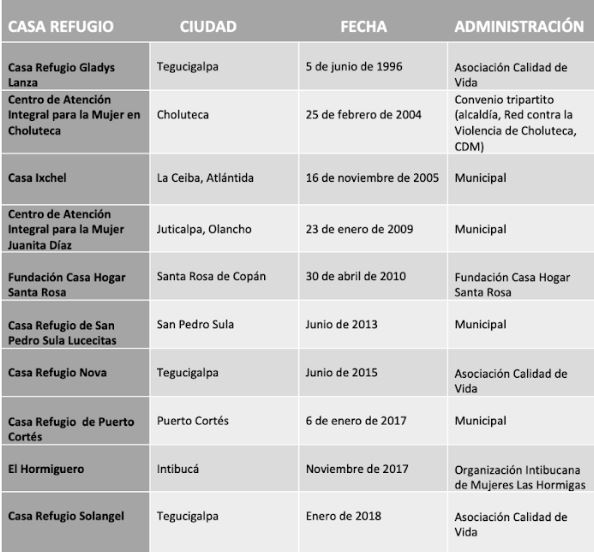 | CASA REFUGIO | CIUDAD | FECHA | ADMINISTRACIÓN |
|---|---|---|---|
| Casa Refugio Gladys Lanza | Tegucigalpa | 5 de junio de 1996 | Asociación Calidad de Vida |
| Centro de Atención Integral para la Mujer en Choluteca | Choluteca | 25 de febrero de 2004 | Convenio tripartito (alcaldía, Red contra la Violencia de Choluteca, CDM) |
| Casa Ixchel | La Ceiba, Atlántida | 16 de noviembre de 2005 | Municipal |
| Centro de Atención Integral para la Mujer Juanita Díaz | Juticalpa, Olancho | 23 de enero de 2009 | Municipal |
| Fundación Casa Hogar Santa Rosa | Santa Rosa de Copán | 30 de abril de 2010 | Fundación Casa Hogar Santa Rosa |
| Casa Refugio de San Pedro Sula Lucecitas | San Pedro Sula | Junio de 2013 | Municipal |
| Casa Refugio Nova | Tegucigalpa | Junio de 2015 | Asociación Calidad de Vida |
| Casa Refugio de Puerto Cortés | Puerto Cortés | 6 de enero de 2017 | Municipal |
| El Hormiguero | Intibucá | Noviembre de 2017 | Organización Intibucana de Mujeres Las Hormigas |
| Casa Refugio Solangel | Tegucigalpa | Enero de 2018 | Asociación Calidad de Vida |